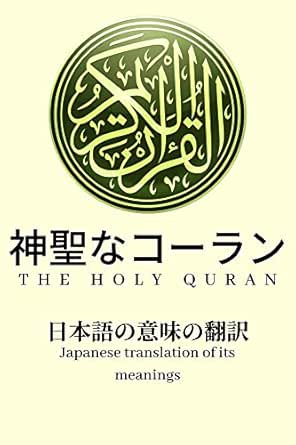 القرآن الكريم

神聖なコーラン
THE HOLY QURAN

日本語の意味の翻訳
Japanese translation of its meanings